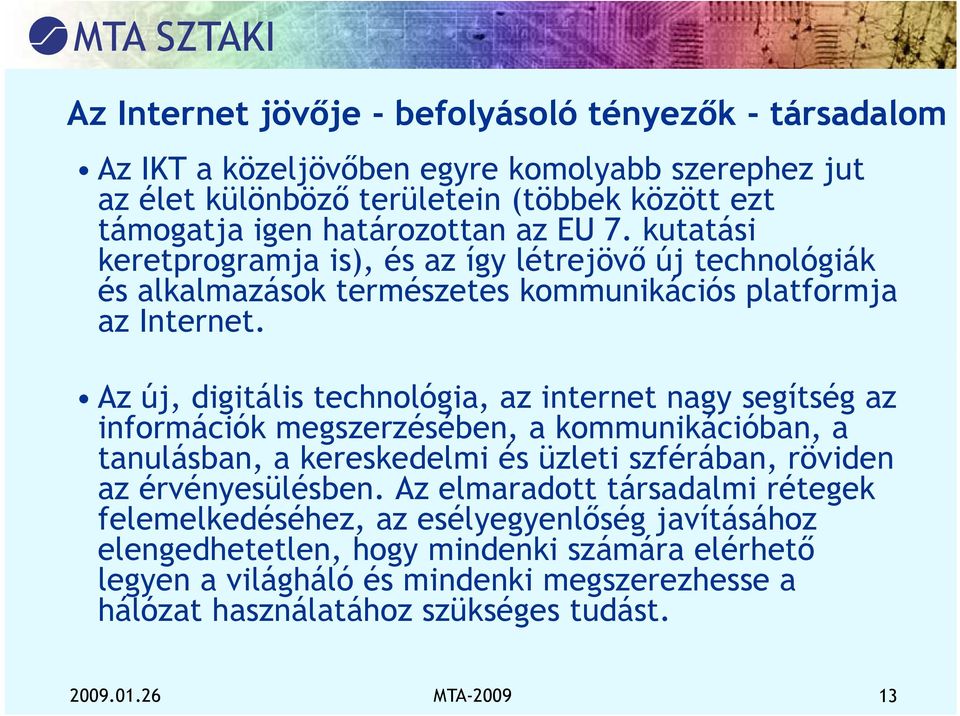 MTA SZTAKI

Az Internet jövője - befolyásoló tényezők - társadalom

• Az IKT a közeljövőben egyre komolyabb szerephez jut az élet különböző területein (többek között ezt támogatja igen határozottan az EU 7. kutatási keretprogramja is), és az így létrejövő új technológiák és alkalmazások természetes kommunikációs platformja az Internet.

• Az új, digitális technológia, az internet nagy segítség az információk megszerzésében, a kommunikációban, a tanulásban, a kereskedelmi és üzleti szférában, röviden az érvényesülésben. Az elmaradott társadalmi rétegek felemelkedéséhez, az esélyegyenlőség javításához elengedhetetlen, hogy mindenki számára elérhető legyen a világháló és mindenki megszerezhesse a hálózat használatához szükséges tudást.

2009.01.26

MTA-2009

13